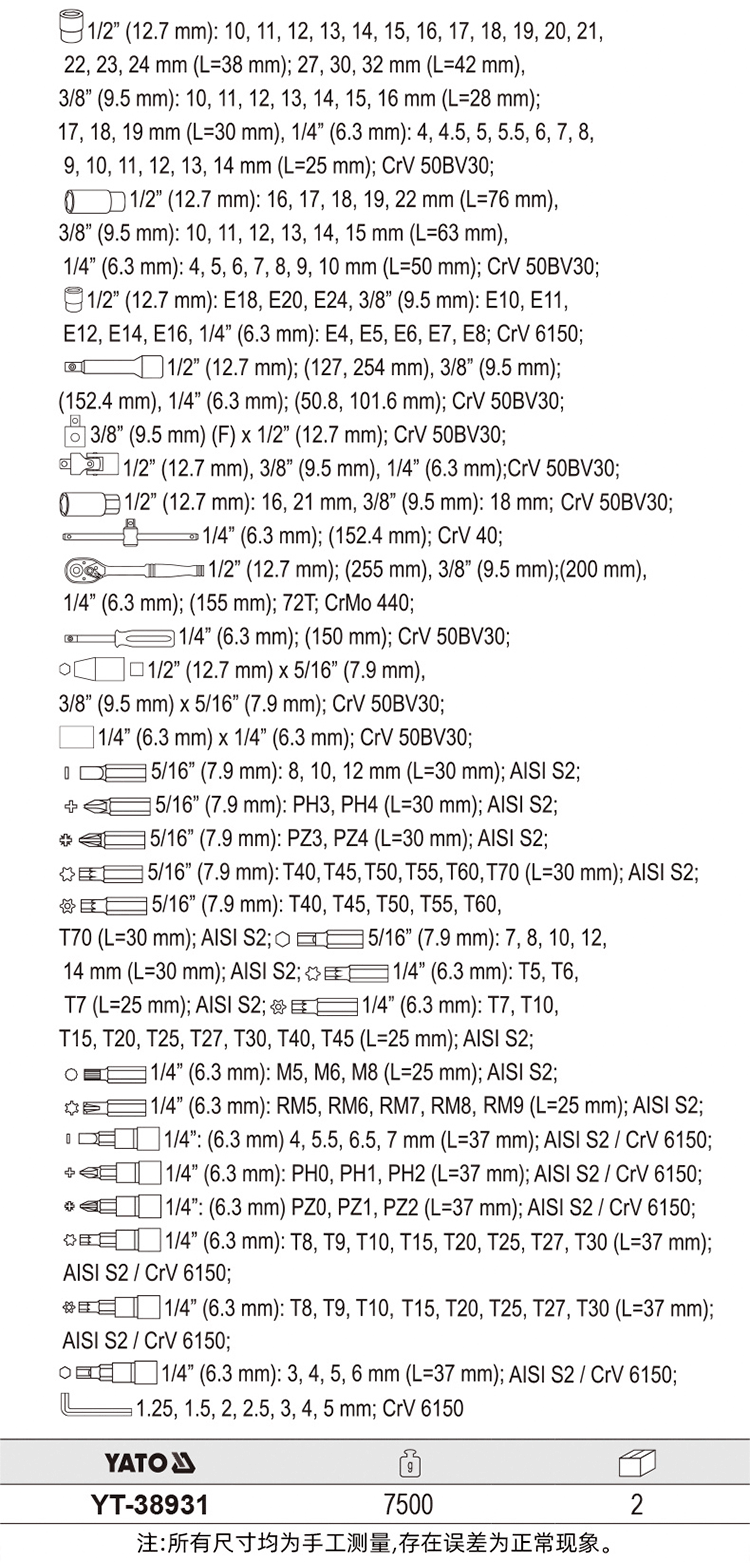 1/2" (12.7 mm): 10, 11, 12, 13, 14, 15, 16, 17, 18, 19, 20, 21, 22, 23, 24 mm (L=38 mm); 27, 30, 32 mm (L=42 mm), 3/8" (9.5 mm): 10, 11, 12, 13, 14, 15, 16 mm (L=28 mm); 17, 18, 19 mm (L=30 mm), 1/4" (6.3 mm): 4, 4.5, 5, 5.5, 6, 7, 8, 9, 10, 11, 12, 13, 14 mm (L=25 mm); CrV 50BV30;

1/2" (12.7 mm): 16, 17, 18, 19, 22 mm (L=76 mm), 3/8" (9.5 mm): 10, 11, 12, 13, 14, 15 mm (L=63 mm), 1/4" (6.3 mm): 4, 5, 6, 7, 8, 9, 10 mm (L=50 mm); CrV 50BV30;

1/2" (12.7 mm): E18, E20, E24, 3/8" (9.5 mm): E10, E11, E12, E14, E16, 1/4" (6.3 mm): E4, E5, E6, E7, E8; CrV 6150;

1/2" (12.7 mm); (127, 254 mm), 3/8" (9.5 mm); (152.4 mm), 1/4" (6.3 mm); (50.8, 101.6 mm); CrV 50BV30;

3/8" (9.5 mm) (F) x 1/2" (12.7 mm); CrV 50BV30;

1/2" (12.7 mm), 3/8" (9.5 mm), 1/4" (6.3 mm);CrV 50BV30;

1/2" (12.7 mm): 16, 21 mm, 3/8" (9.5 mm): 18 mm; CrV 50BV30;

1/4" (6.3 mm); (152.4 mm); CrV 40;

1/2" (12.7 mm); (255 mm), 3/8" (9.5 mm);(200 mm), 1/4" (6.3 mm); (155 mm); 72T; CrMo 440;

1/4" (6.3 mm); (150 mm); CrV 50BV30;

1/2" (12.7 mm) x 5/16" (7.9 mm), 3/8" (9.5 mm) x 5/16" (7.9 mm); CrV 50BV30;

1/4" (6.3 mm) x 1/4" (6.3 mm); CrV 50BV30;

5/16" (7.9 mm): 8, 10, 12 mm (L=30 mm); AISI S2;

5/16" (7.9 mm): PH3, PH4 (L=30 mm); AISI S2;

5/16" (7.9 mm): PZ3, PZ4 (L=30 mm); AISI S2;

5/16" (7.9 mm): T40, T45, T50, T55, T60, T70 (L=30 mm); AISI S2;

5/16" (7.9 mm): T40, T45, T50, T55, T60, T70 (L=30 mm); AISI S2; 5/16" (7.9 mm): 7, 8, 10, 12, 14 mm (L=30 mm); AISI S2; 1/4" (6.3 mm): T5, T6, T7 (L=25 mm); AISI S2; 1/4" (6.3 mm): T7, T10, T15, T20, T25, T27, T30, T40, T45 (L=25 mm); AISI S2;

1/4" (6.3 mm): M5, M6, M8 (L=25 mm); AISI S2;

1/4" (6.3 mm): RM5, RM6, RM7, RM8, RM9 (L=25 mm); AISI S2;

1/4": (6.3 mm) 4, 5.5, 6.5, 7 mm (L=37 mm); AISI S2 / CrV 6150;

1/4" (6.3 mm): PH0, PH1, PH2 (L=37 mm); AISI S2 / CrV 6150;

1/4": (6.3 mm) PZ0, PZ1, PZ2 (L=37 mm); AISI S2 / CrV 6150;

1/4" (6.3 mm): T8, T9, T10, T15, T20, T25, T27, T30 (L=37 mm); AISI S2 / CrV 6150;

1/4" (6.3 mm): T8, T9, T10, T15, T20, T25, T27, T30 (L=37 mm); AISI S2 / CrV 6150;

1/4" (6.3 mm): 3, 4, 5, 6 mm (L=37 mm); AISI S2 / CrV 6150;

1.25, 1.5, 2, 2.5, 3, 4, 5 mm; CrV 6150

| YATO | g | |
|---|---|---|
| YT-38931 | 7500 | 2 |

注:所有尺寸均为手工测量,存在误差为正常现象。